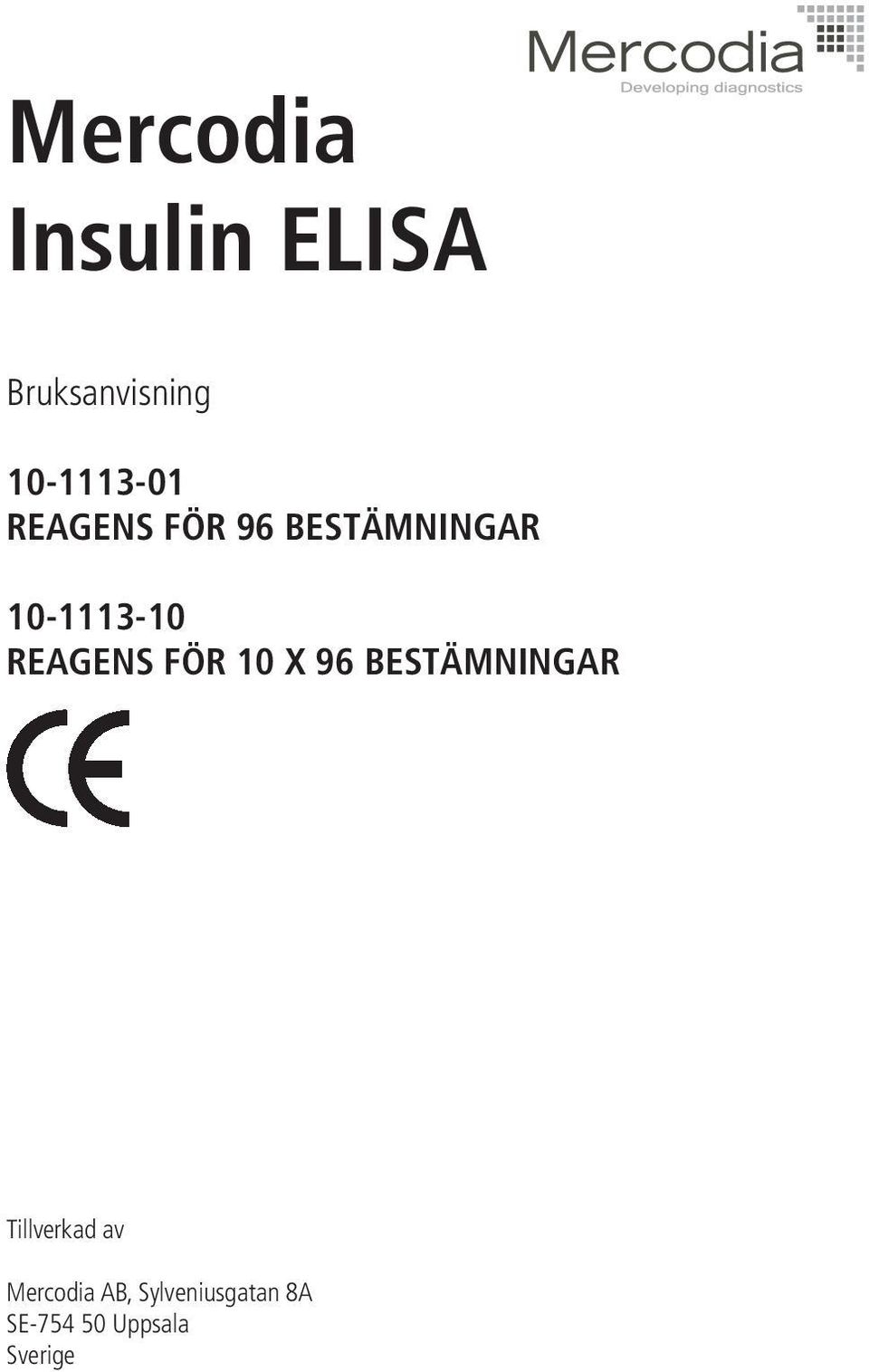 Mercodia
Developing diagnostics

Mercodia
Insulin ELISA

Bruksanvisning

10-1113-01
REAGENS FÖR 96 BESTÄMNINGAR

10-1113-10
REAGENS FÖR 10 X 96 BESTÄMNINGAR

CE

Tillverkad av

Mercodia AB, Sylveniusgatan 8A
SE-754 50 Uppsala
Sverige